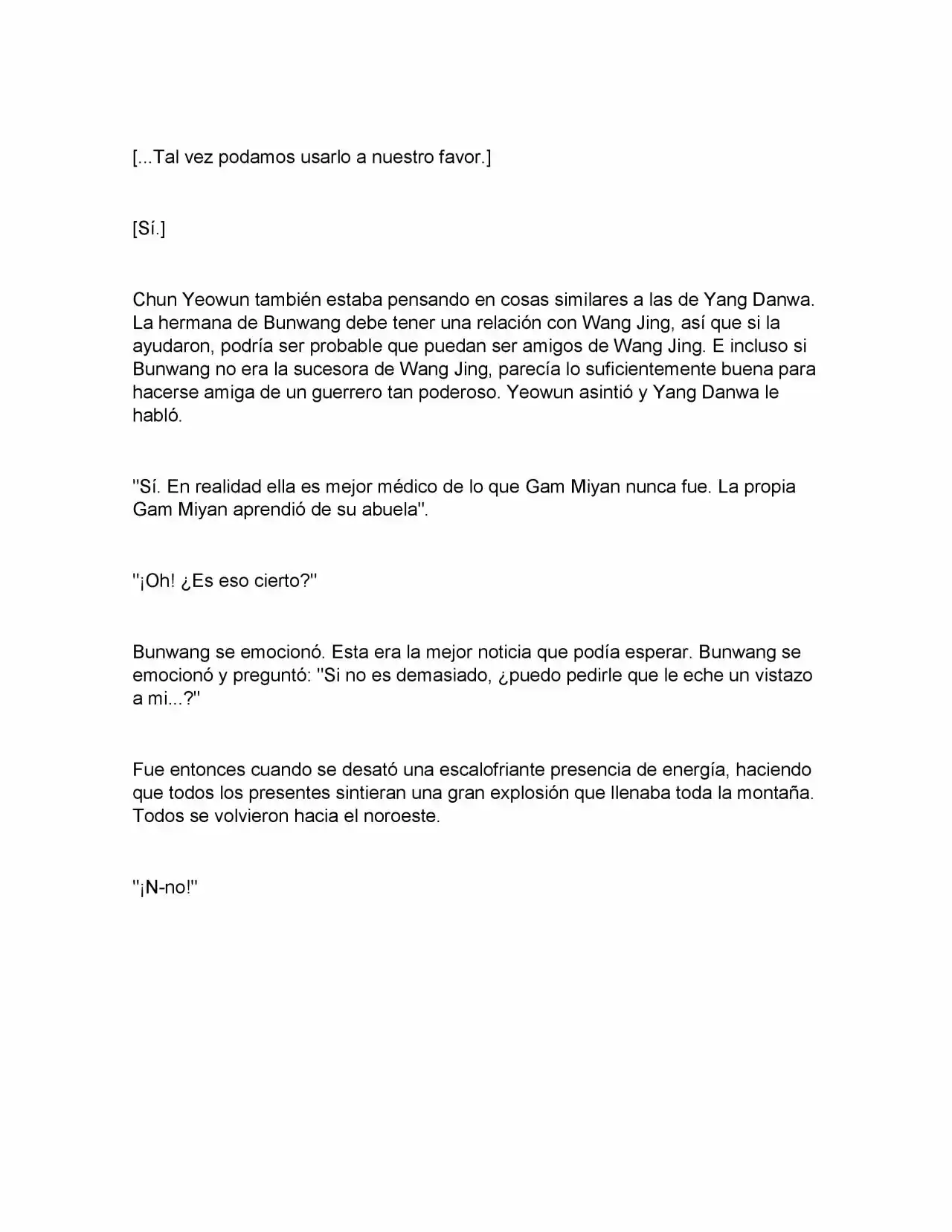 [...Tal vez podamos usarlo a nuestro favor.]

[Sí.]

Chun Yeowun también estaba pensando en cosas similares a las de Yang Danwa. La hermana de Bunwang debe tener una relación con Wang Jing, así que si la ayudaron, podría ser probable que puedan ser amigos de Wang Jing. E incluso si Bunwang no era la sucesora de Wang Jing, parecía lo suficientemente buena para hacerse amiga de un guerrero tan poderoso. Yeowun asintió y Yang Danwa le habló.

"Sí. En realidad ella es mejor médico de lo que Gam Miyan nunca fue. La propia Gam Miyan aprendió de su abuela".

"¡Oh! ¿Es eso cierto?"

Bunwang se emocionó. Esta era la mejor noticia que podía esperar. Bunwang se emocionó y preguntó: "Si no es demasiado, ¿puedo pedirle que le eche un vistazo a mi...?"

Fue entonces cuando se desató una escalofriante presencia de energía, haciendo que todos los presentes sintieran una gran explosión que llenaba toda la montaña. Todos se volvieron hacia el noroeste.

"¡N-no!"